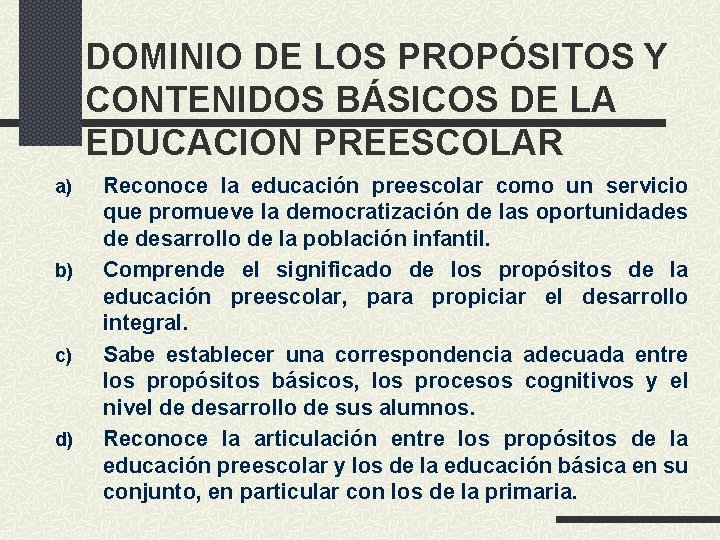 DOMINIO DE LOS PROPÓSITOS Y CONTENIDOS BÁSICOS DE LA EDUCACION PREESCOLAR

a) Reconoce la educación preescolar como un servicio que promueve la democratización de las oportunidades de desarrollo de la población infantil.

b) Comprende el significado de los propósitos de la educación preescolar, para propiciar el desarrollo integral.

c) Sabe establecer una correspondencia adecuada entre los propósitos básicos, los procesos cognitivos y el nivel de desarrollo de sus alumnos.

d) Reconoce la articulación entre los propósitos de la educación preescolar y los de la educación básica en su conjunto, en particular con los de la primaria.